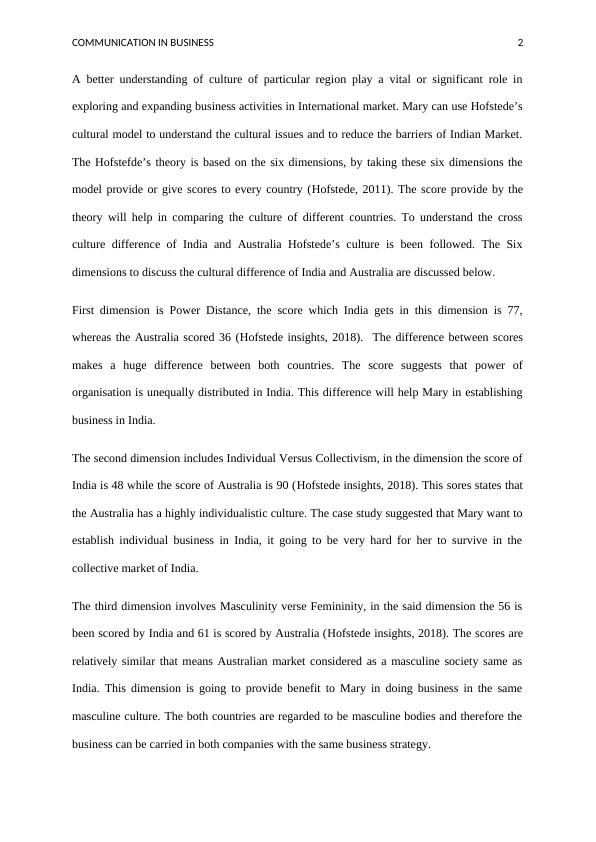 COMMUNICATION IN BUSINESS 2

A better understanding of culture of particular region play a vital or significant role in exploring and expanding business activities in International market. Mary can use Hofstede's cultural model to understand the cultural issues and to reduce the barriers of Indian Market. The Hofstefde's theory is based on the six dimensions, by taking these six dimensions the model provide or give scores to every country (Hofstede, 2011). The score provide by the theory will help in comparing the culture of different countries. To understand the cross culture difference of India and Australia Hofstede's culture is been followed. The Six dimensions to discuss the cultural difference of India and Australia are discussed below.

First dimension is Power Distance, the score which India gets in this dimension is 77, whereas the Australia scored 36 (Hofstede insights, 2018). The difference between scores makes a huge difference between both countries. The score suggests that power of organisation is unequally distributed in India. This difference will help Mary in establishing business in India.

The second dimension includes Individual Versus Collectivism, in the dimension the score of India is 48 while the score of Australia is 90 (Hofstede insights, 2018). This sores states that the Australia has a highly individualistic culture. The case study suggested that Mary want to establish individual business in India, it going to be very hard for her to survive in the collective market of India.

The third dimension involves Masculinity verse Femininity, in the said dimension the 56 is been scored by India and 61 is scored by Australia (Hofstede insights, 2018). The scores are relatively similar that means Australian market considered as a masculine society same as India. This dimension is going to provide benefit to Mary in doing business in the same masculine culture. The both countries are regarded to be masculine bodies and therefore the business can be carried in both companies with the same business strategy.